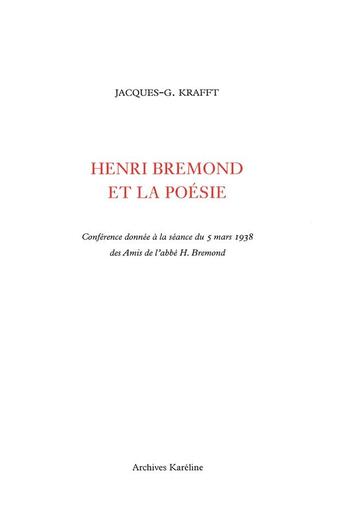 JACQUES-G. KRAFFT

HENRI BREMOND
ET LA POÉSIE

Conférence donnée à la séance du 5 mars 1938
des Amis de l'abbé H. Bremond

Archives Karéline